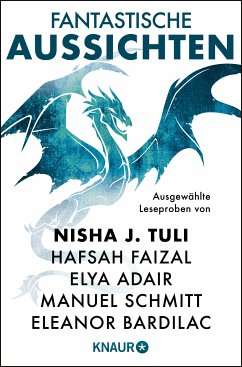 FANTASTISCHE
AUSSICHTEN

Ausgewählte
Leseproben von

NISHA J. TULI
HAFSAH FAIZAL
ELYA ADAIR
MANUEL SCHMITT
ELEANOR BARDILAC

KNAUR